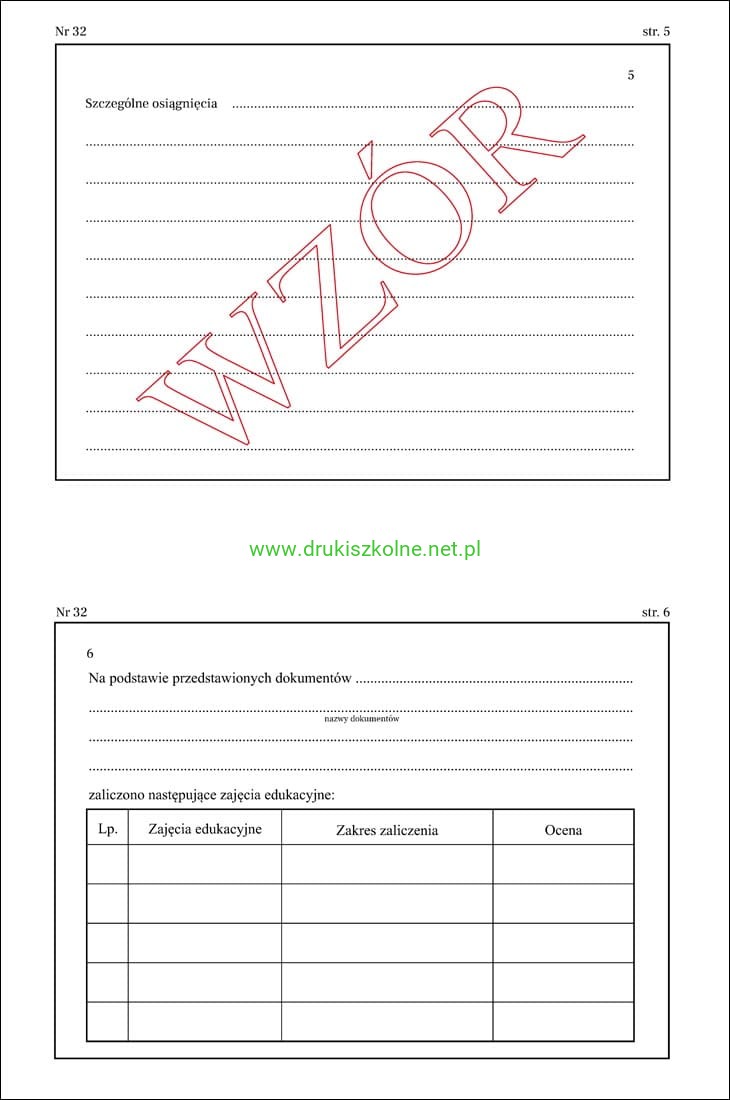 Nr 32
str. 5

5

Szczególne osiągnięcia ____

____

____

____

____

____

____

____

____

____

www.drukiszkolne.net.pl

Nr 32
str. 6

6

Na podstawie przedstawionych dokumentów ____

____
nazwy dokumentów

____

____

zaliczono następujące zajęcia edukacyjne:

| Lp. | Zajęcia edukacyjne | Zakres zaliczenia | Ocena |
|---|---|---|---|
| | | | |
| | | | |
| | | | |
| | | | |
| | | | |

WZÓR